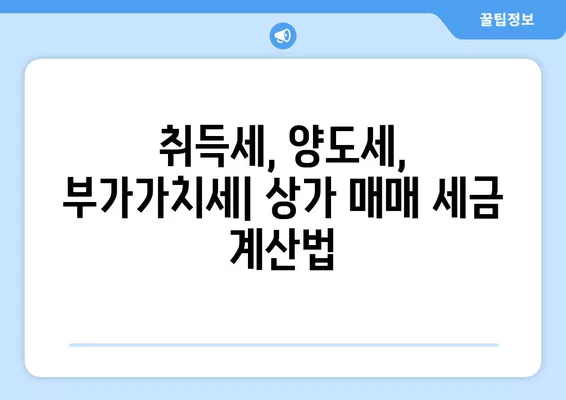 꿀팁정보

취득세, 양도세, 부가가치세| 상가 매매 세금 계산법